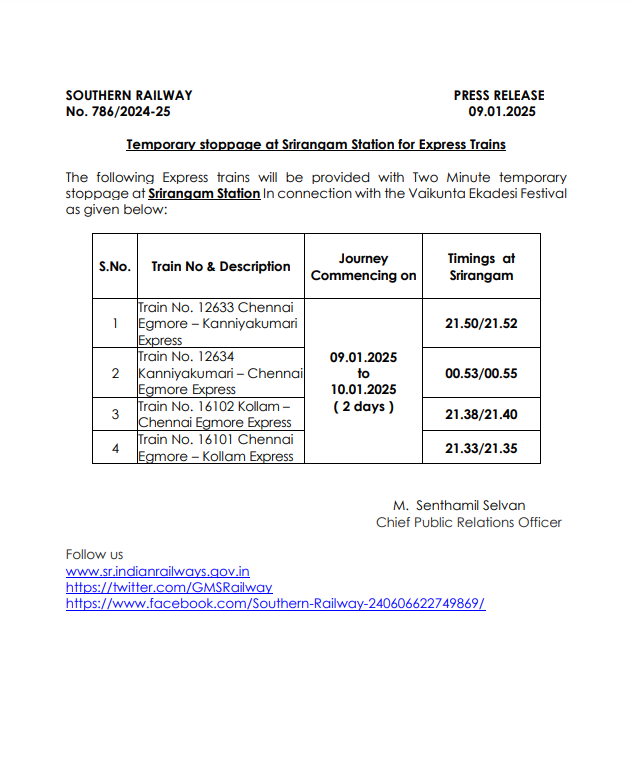 SOUTHERN RAILWAY
No. 786/2024-25

PRESS RELEASE
09.01.2025

Temporary stoppage at Srirangam Station for Express Trains

The following Express trains will be provided with Two Minute temporary stoppage at Srirangam Station In connection with the Vaikunta Ekadesi Festival as given below:

| S.No. | Train No & Description | Journey Commencing on | Timings at Srirangam |
|---|---|---|---|
| 1 | Train No. 12633 Chennai Egmore – Kanniyakumari Express | 09.01.2025 to 10.01.2025 ( 2 days ) | 21.50/21.52 |
| 2 | Train No. 12634 Kanniyakumari – Chennai Egmore Express | | 00.53/00.55 |
| 3 | Train No. 16102 Kollam – Chennai Egmore Express | | 21.38/21.40 |
| 4 | Train No. 16101 Chennai Egmore – Kollam Express | | 21.33/21.35 |

M. Senthamil Selvan
Chief Public Relations Officer

Follow us
www.sr.indianrailways.gov.in
https://twitter.com/GMSRailway
https://www.facebook.com/Southern-Railway-240606622749869/